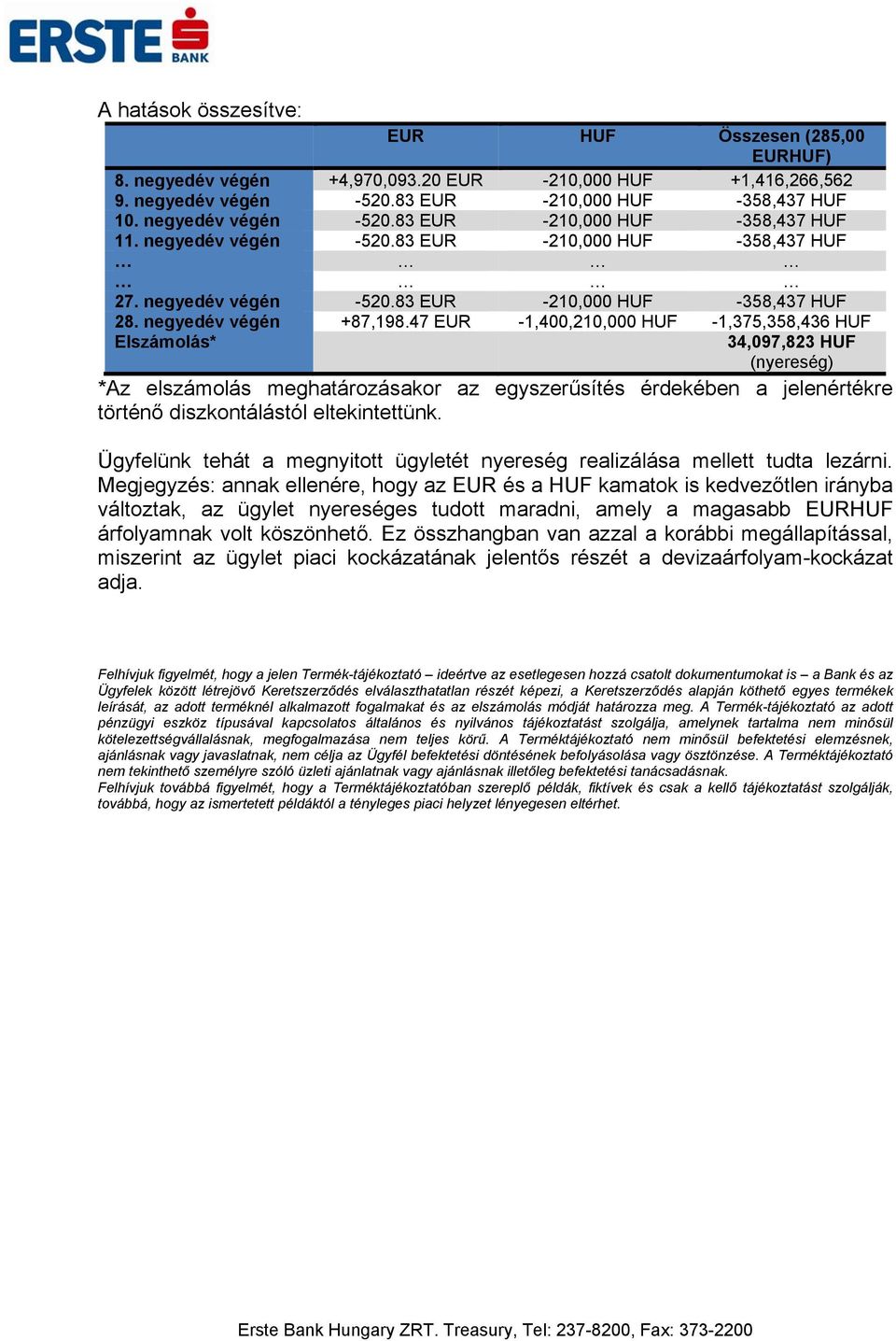 ERSTE BANK

A hatások összesítve:

| | EUR | HUF | Összesen (285,00 EURHUF) |
|---|---|---|---|
| 8. negyedév végén | +4,970,093.20 EUR | -210,000 HUF | +1,416,266,562 |
| 9. negyedév végén | -520.83 EUR | -210,000 HUF | -358,437 HUF |
| 10. negyedév végén | -520.83 EUR | -210,000 HUF | -358,437 HUF |
| 11. negyedév végén | -520.83 EUR | -210,000 HUF | -358,437 HUF |
| … | … | … | … |
| … | … | … | … |
| 27. negyedév végén | -520.83 EUR | -210,000 HUF | -358,437 HUF |
| 28. negyedév végén | +87,198.47 EUR | -1,400,210,000 HUF | -1,375,358,436 HUF |
| Elszámolás* | | | 34,097,823 HUF (nyereség) |

*Az elszámolás meghatározásakor az egyszerűsítés érdekében a jelenértékre történő diszkontálástól eltekintettünk.

Ügyfelünk tehát a megnyitott ügyletét nyereség realizálása mellett tudta lezárni. Megjegyzés: annak ellenére, hogy az EUR és a HUF kamatok is kedvezőtlen irányba változtak, az ügylet nyereséges tudott maradni, amely a magasabb EURHUF árfolyamnak volt köszönhető. Ez összhangban van azzal a korábbi megállapítással, miszerint az ügylet piaci kockázatának jelentős részét a devizaárfolyam-kockázat adja.

Felhívjuk figyelmét, hogy a jelen Termék-tájékoztató – ideértve az esetlegesen hozzá csatolt dokumentumokat is – a Bank és az Ügyfelek között létrejövő Keretszerződés elválaszthatatlan részét képezi, a Keretszerződés alapján köthető egyes termékek leírását, az adott terméknél alkalmazott fogalmakat és az elszámolás módját határozza meg. A Termék-tájékoztató az adott pénzügyi eszköz típusával kapcsolatos általános és nyilvános tájékoztatást szolgálja, amelynek tartalma nem minősül kötelezettségvállalásnak, megfogalmazása nem teljes körű. A Terméktájékoztató nem minősül befektetési elemzésnek, ajánlásnak vagy javaslatnak, nem célja az Ügyfél befektetési döntésének befolyásolása vagy ösztönzése. A Terméktájékoztató nem tekinthető személyre szóló üzleti ajánlatnak vagy ajánlásnak illetőleg befektetési tanácsadásnak.
Felhívjuk továbbá figyelmét, hogy a Terméktájékoztatóban szereplő példák, fiktívek és csak a kellő tájékoztatást szolgálják, továbbá, hogy az ismertetett példáktól a tényleges piaci helyzet lényegesen eltérhet.

Erste Bank Hungary ZRT. Treasury, Tel: 237-8200, Fax: 373-2200